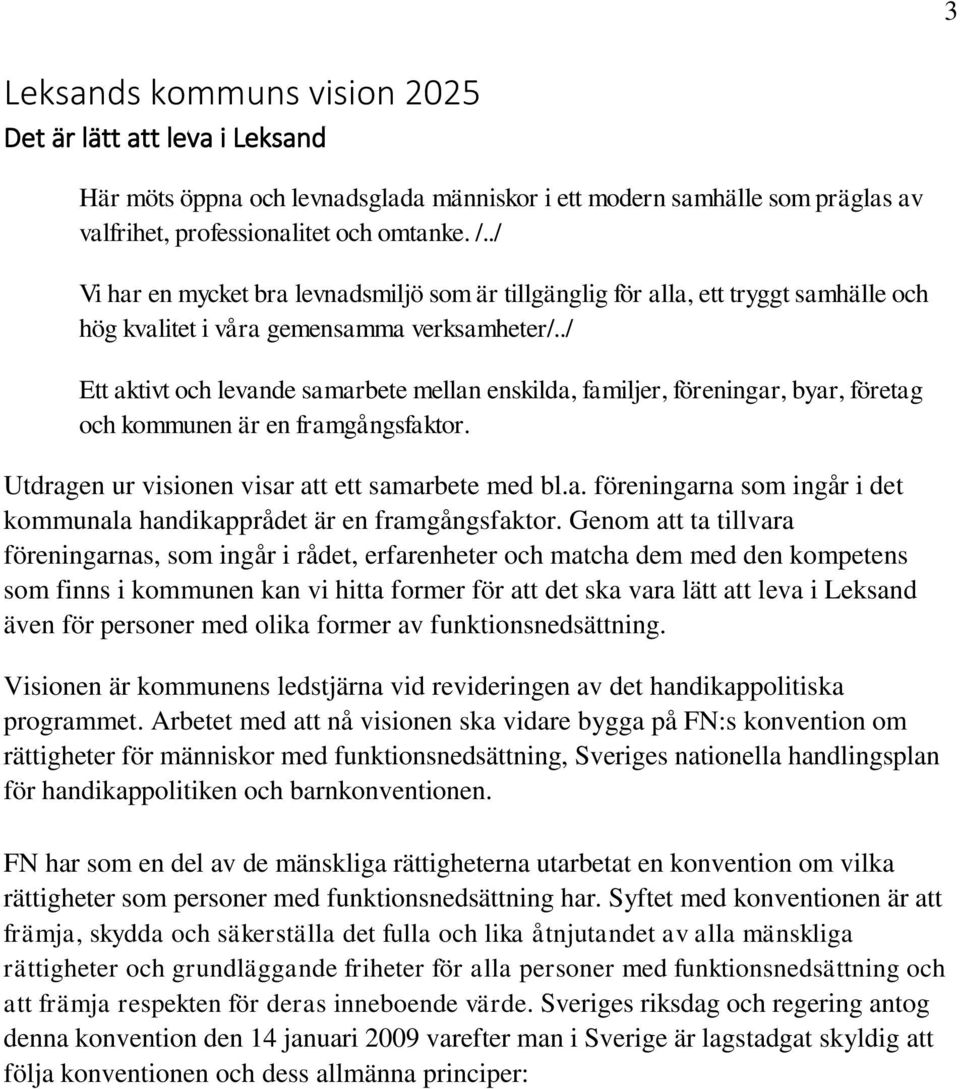 3

Leksands kommuns vision 2025
Det är lätt att leva i Leksand

Här möts öppna och levnadsglada människor i ett modern samhälle som präglas av valfrihet, professionalitet och omtanke. /../

Vi har en mycket bra levnadsmiljö som är tillgänglig för alla, ett tryggt samhälle och hög kvalitet i våra gemensamma verksamheter/../

Ett aktivt och levande samarbete mellan enskilda, familjer, föreningar, byar, företag och kommunen är en framgångsfaktor.

Utdragen ur visionen visar att ett samarbete med bl.a. föreningarna som ingår i det kommunala handikapprådet är en framgångsfaktor. Genom att ta tillvara föreningarnas, som ingår i rådet, erfarenheter och matcha dem med den kompetens som finns i kommunen kan vi hitta former för att det ska vara lätt att leva i Leksand även för personer med olika former av funktionsnedsättning.

Visionen är kommunens ledstjärna vid revideringen av det handikappolitiska programmet. Arbetet med att nå visionen ska vidare bygga på FN:s konvention om rättigheter för människor med funktionsnedsättning, Sveriges nationella handlingsplan för handikappolitiken och barnkonventionen.

FN har som en del av de mänskliga rättigheterna utarbetat en konvention om vilka rättigheter som personer med funktionsnedsättning har. Syftet med konventionen är att främja, skydda och säkerställa det fulla och lika åtnjutandet av alla mänskliga rättigheter och grundläggande friheter för alla personer med funktionsnedsättning och att främja respekten för deras inneboende värde. Sveriges riksdag och regering antog denna konvention den 14 januari 2009 varefter man i Sverige är lagstadgat skyldig att följa konventionen och dess allmänna principer: